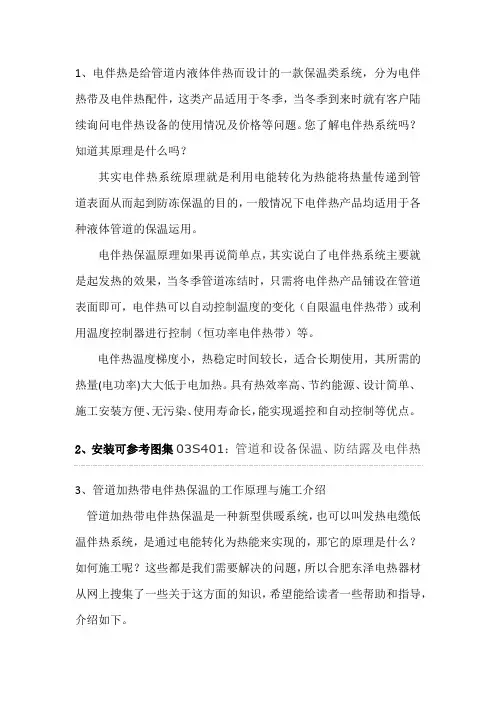 1、电伴热是给管道内液体伴热而设计的一款保温类系统，分为电伴热带及电伴热配件，这类产品适用于冬季，当冬季到来时就有客户陆续询问电伴热设备的使用情况及价格等问题。您了解电伴热系统吗？知道其原理是什么吗？

其实电伴热系统原理就是利用电能转化为热能将热量传递到管道表面从而起到防冻保温的目的，一般情况下电伴热产品均适用于各种液体管道的保温运用。

电伴热保温原理如果再说简单点，其实说白了电伴热系统主要就是起发热的效果，当冬季管道冻结时，只需将电伴热产品铺设在管道表面即可，电伴热可以自动控制温度的变化（自限温电伴热带）或利用温度控制器进行控制（恒功率电伴热带）等。

电伴热温度梯度小，热稳定时间较长，适合长期使用，其所需的热量(电功率)大大低于电加热。具有热效率高、节约能源、设计简单、施工安装方便、无污染、使用寿命长，能实现遥控和自动控制等优点。

2、安装可参考图集 03S401：管道和设备保温、防结露及电伴热

3、管道加热带电伴热保温的工作原理与施工介绍

管道加热带电伴热保温是一种新型供暖系统，也可以叫发热电缆低温伴热系统，是通过电能转化为热能来实现的，那它的原理是什么？如何施工呢？这些都是我们需要解决的问题，所以合肥东泽电热器材从网上搜集了一些关于这方面的知识，希望能给读者一些帮助和指导，介绍如下。